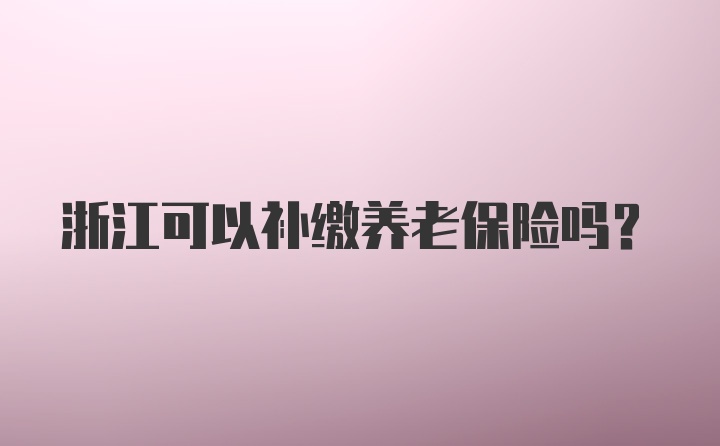 浙江可以补缴养老保险吗？